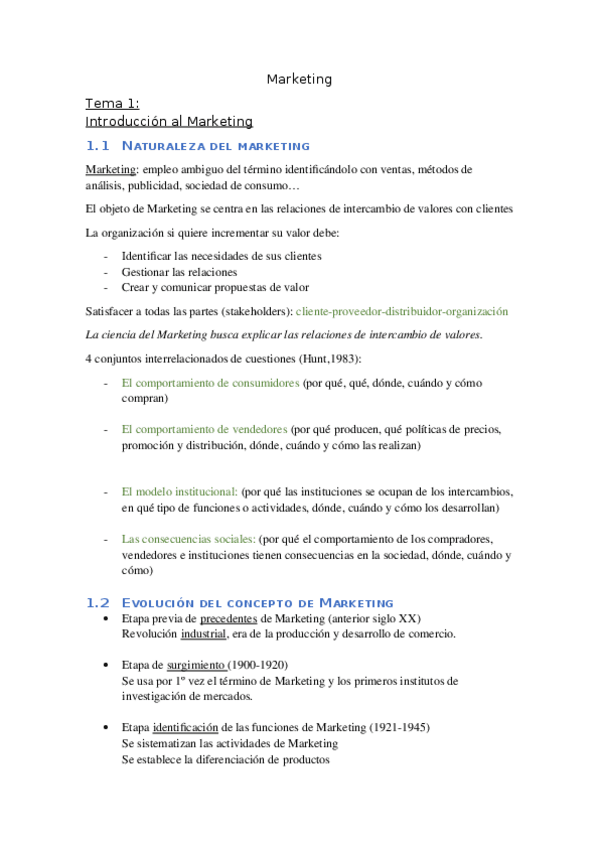 Marketing

Tema 1:
Introducción al Marketing

1.1 Naturaleza del marketing

Marketing: empleo ambiguo del término identificándolo con ventas, métodos de análisis, publicidad, sociedad de consumo…

El objeto de Marketing se centra en las relaciones de intercambio de valores con clientes

La organización si quiere incrementar su valor debe:

- Identificar las necesidades de sus clientes
- Gestionar las relaciones
- Crear y comunicar propuestas de valor

Satisfacer a todas las partes (stakeholders): cliente-proveedor-distribuidor-organización

La ciencia del Marketing busca explicar las relaciones de intercambio de valores.

4 conjuntos interrelacionados de cuestiones (Hunt,1983):

- El comportamiento de consumidores (por qué, qué, dónde, cuándo y cómo compran)

- El comportamiento de vendedores (por qué producen, qué políticas de precios, promoción y distribución, dónde, cuándo y cómo las realizan)

- El modelo institucional: (por qué las instituciones se ocupan de los intercambios, en qué tipo de funciones o actividades, dónde, cuándo y cómo los desarrollan)

- Las consecuencias sociales: (por qué el comportamiento de los compradores, vendedores e instituciones tienen consecuencias en la sociedad, dónde, cuándo y cómo)

1.2 Evolución del concepto de Marketing

• Etapa previa de precedentes de Marketing (anterior siglo XX)
Revolución industrial, era de la producción y desarrollo de comercio.

• Etapa de surgimiento (1900-1920)
Se usa por 1º vez el término de Marketing y los primeros institutos de investigación de mercados.

• Etapa identificación de las funciones de Marketing (1921-1945)
Se sistematizan las actividades de Marketing
Se establece la diferenciación de productos